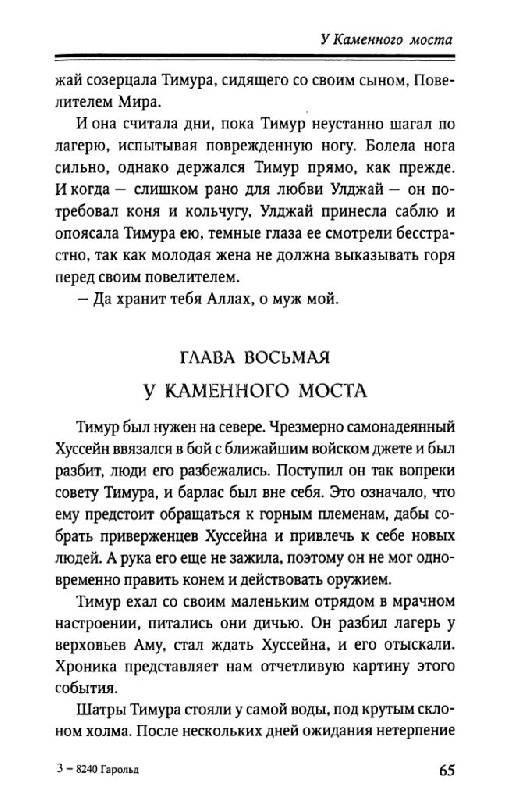 У Каменного моста

жай созерцала Тимура, сидящего со своим сыном, Повелителем Мира.

И она считала дни, пока Тимур неустанно шагал по лагерю, испытывая поврежденную ногу. Болела нога сильно, однако держался Тимур прямо, как прежде. И когда — слишком рано для любви Улджай — он потребовал коня и кольчугу, Улджай принесла саблю и опоясала Тимура ею, темные глаза ее смотрели бесстрастно, так как молодая жена не должна выказывать горя перед своим повелителем.

— Да хранит тебя Аллах, о муж мой.

ГЛАВА ВОСЬМАЯ

У КАМЕННОГО МОСТА

Тимур был нужен на севере. Чрезмерно самонадеянный Хуссейн ввязался в бой с ближайшим войском джете и был разбит, люди его разбежались. Поступил он так вопреки совету Тимура, и барлас был вне себя. Это означало, что ему предстоит обращаться к горным племенам, дабы собрать приверженцев Хуссейна и привлечь к себе новых людей. А рука его еще не зажила, поэтому он не мог одновременно править конем и действовать оружием.

Тимур ехал со своим маленьким отрядом в мрачном настроении, питались они дичью. Он разбил лагерь у верховьев Аму, стал ждать Хуссейна, и его отыскали. Хроника представляет нам отчетливую картину этого события.

Шатры Тимура стояли у самой воды, под крутым склоном холма. После нескольких дней ожидания нетерпение

3 – 8240 Гарольд

65